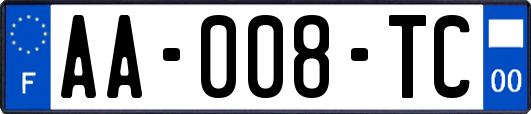 F

AA-008-TC

00